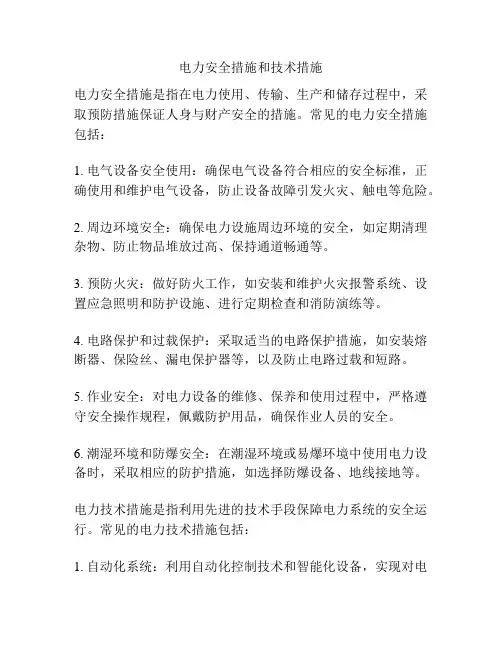 电力安全措施和技术措施

电力安全措施是指在电力使用、传输、生产和储存过程中，采取预防措施保证人身与财产安全的措施。常见的电力安全措施包括：

1. 电气设备安全使用：确保电气设备符合相应的安全标准，正确使用和维护电气设备，防止设备故障引发火灾、触电等危险。

2. 周边环境安全：确保电力设施周边环境的安全，如定期清理杂物、防止物品堆放过高、保持通道畅通等。

3. 预防火灾：做好防火工作，如安装和维护火灾报警系统、设置应急照明和防护设施、进行定期检查和消防演练等。

4. 电路保护和过载保护：采取适当的电路保护措施，如安装熔断器、保险丝、漏电保护器等，以及防止电路过载和短路。

5. 作业安全：对电力设备的维修、保养和使用过程中，严格遵守安全操作规程，佩戴防护用品，确保作业人员的安全。

6. 潮湿环境和防爆安全：在潮湿环境或易爆环境中使用电力设备时，采取相应的防护措施，如选择防爆设备、地线接地等。

电力技术措施是指利用先进的技术手段保障电力系统的安全运行。常见的电力技术措施包括：

1. 自动化系统：利用自动化控制技术和智能化设备，实现对电